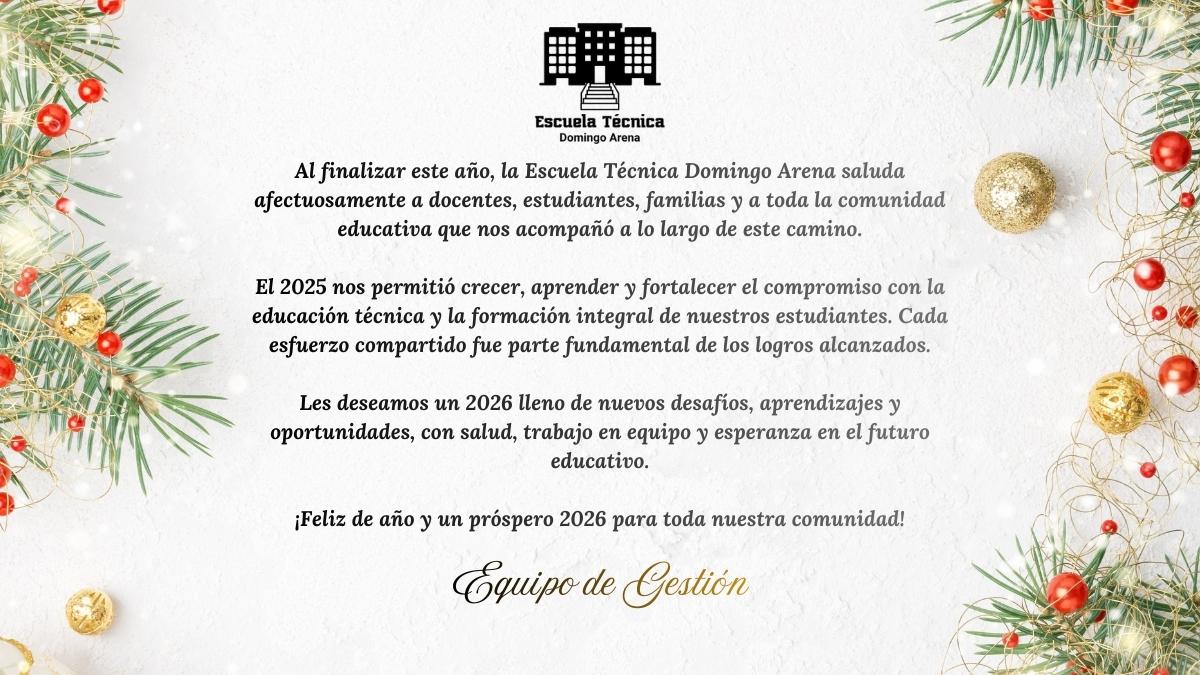 Escuela Técnica
Domingo Arena

Al finalizar este año, la Escuela Técnica Domingo Arena saluda afectuosamente a docentes, estudiantes, familias y a toda la comunidad educativa que nos acompañó a lo largo de este camino.

El 2025 nos permitió crecer, aprender y fortalecer el compromiso con la educación técnica y la formación integral de nuestros estudiantes. Cada esfuerzo compartido fue parte fundamental de los logros alcanzados.

Les deseamos un 2026 lleno de nuevos desafíos, aprendizajes y oportunidades, con salud, trabajo en equipo y esperanza en el futuro educativo.

¡Feliz de año y un próspero 2026 para toda nuestra comunidad!

Equipo de Gestión